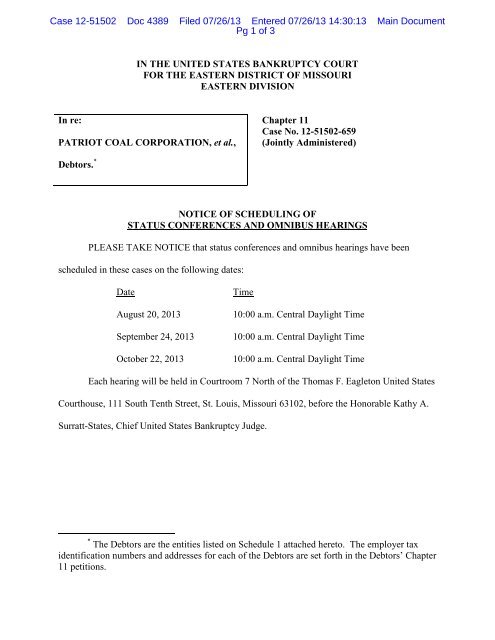 Case 12-51502 Doc 4389 Filed 07/26/13 Entered 07/26/13 14:30:13 Main Document Pg 1 of 3

IN THE UNITED STATES BANKRUPTCY COURT
FOR THE EASTERN DISTRICT OF MISSOURI
EASTERN DIVISION

In re:

PATRIOT COAL CORPORATION, et al.,

Debtors.*

Chapter 11
Case No. 12-51502-659
(Jointly Administered)

NOTICE OF SCHEDULING OF
STATUS CONFERENCES AND OMNIBUS HEARINGS

PLEASE TAKE NOTICE that status conferences and omnibus hearings have been scheduled in these cases on the following dates:

| Date | Time |
|---|---|
| August 20, 2013 | 10:00 a.m. Central Daylight Time |
| September 24, 2013 | 10:00 a.m. Central Daylight Time |
| October 22, 2013 | 10:00 a.m. Central Daylight Time |

Each hearing will be held in Courtroom 7 North of the Thomas F. Eagleton United States Courthouse, 111 South Tenth Street, St. Louis, Missouri 63102, before the Honorable Kathy A. Surratt-States, Chief United States Bankruptcy Judge.

* The Debtors are the entities listed on Schedule 1 attached hereto. The employer tax identification numbers and addresses for each of the Debtors are set forth in the Debtors' Chapter 11 petitions.